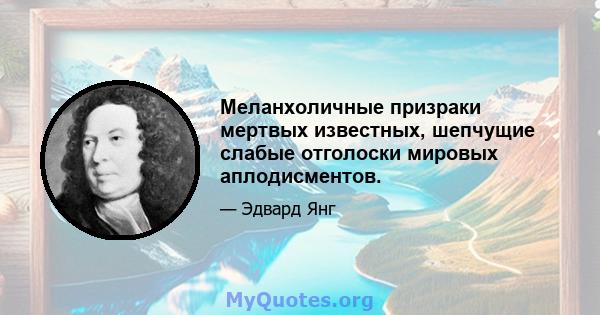 Меланхоличные призраки мертвых известных, шепчущие слабые отголоски мировых аплодисментов.

— Эдвард Янг

MyQuotes.org